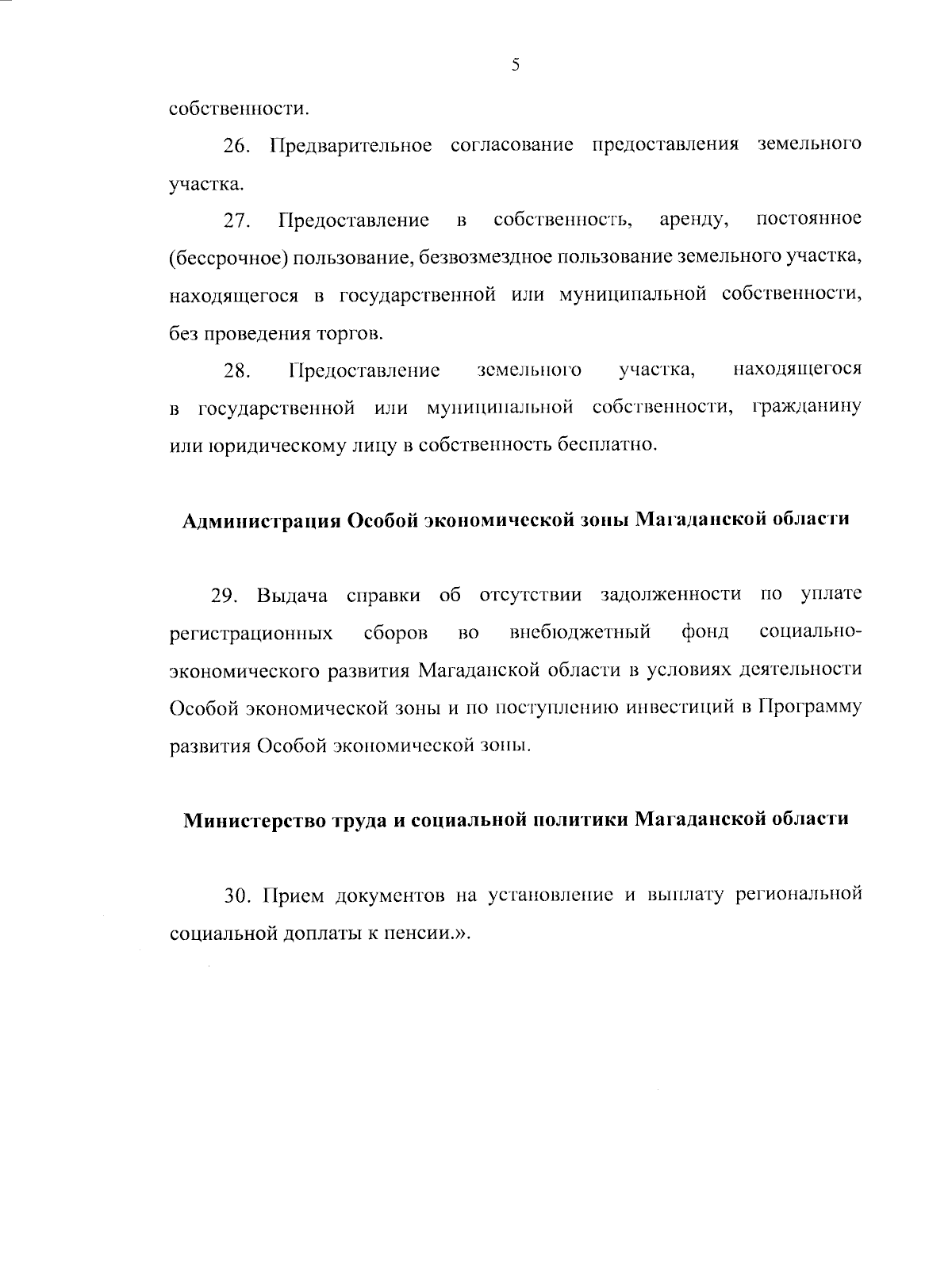 5

собственности.

26. Предварительное согласование предоставления земельного участка.

27. Предоставление в собственность, аренду, постоянное (бессрочное) пользование, безвозмездное пользование земельного участка, находящегося в государственной или муниципальной собственности, без проведения торгов.

28. Предоставление земельного участка, находящегося в государственной или муниципальной собственности, гражданину или юридическому лицу в собственность бесплатно.

Администрация Особой экономической зоны Магаданской области

29. Выдача справки об отсутствии задолженности по уплате регистрационных сборов во внебюджетный фонд социально-экономического развития Магаданской области в условиях деятельности Особой экономической зоны и по поступлению инвестиций в Программу развития Особой экономической зоны.

Министерство труда и социальной политики Магаданской области

30. Прием документов на установление и выплату региональной социальной доплаты к пенсии.».